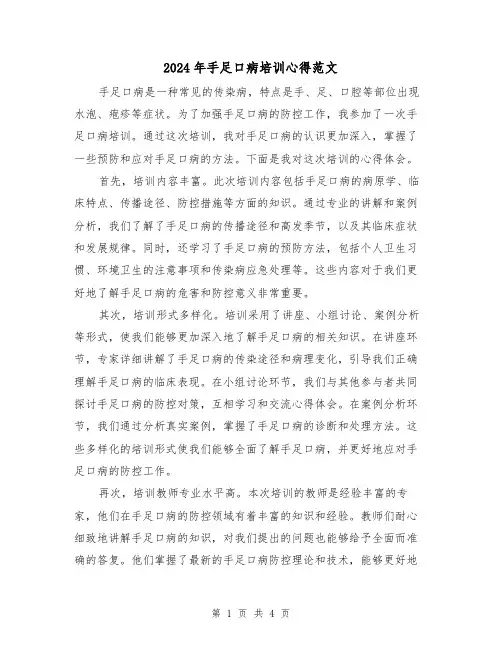 2024年手足口病培训心得范文

手足口病是一种常见的传染病，特点是手、足、口腔等部位出现水泡、疱疹等症状。为了加强手足口病的防控工作，我参加了一次手足口病培训。通过这次培训，我对手足口病的认识更加深入，掌握了一些预防和应对手足口病的方法。下面是我对这次培训的心得体会。

首先，培训内容丰富。此次培训内容包括手足口病的病原学、临床特点、传播途径、防控措施等方面的知识。通过专业的讲解和案例分析，我们了解了手足口病的传播途径和高发季节，以及其临床症状和发展规律。同时，还学习了手足口病的预防方法，包括个人卫生习惯、环境卫生的注意事项和传染病应急处理等。这些内容对于我们更好地了解手足口病的危害和防控意义非常重要。

其次，培训形式多样化。培训采用了讲座、小组讨论、案例分析等形式，使我们能够更加深入地了解手足口病的相关知识。在讲座环节，专家详细讲解了手足口病的传染途径和病理变化，引导我们正确理解手足口病的临床表现。在小组讨论环节，我们与其他参与者共同探讨手足口病的防控对策，互相学习和交流心得体会。在案例分析环节，我们通过分析真实案例，掌握了手足口病的诊断和处理方法。这些多样化的培训形式使我们能够全面了解手足口病，并更好地应对手足口病的防控工作。

再次，培训教师专业水平高。本次培训的教师是经验丰富的专家，他们在手足口病的防控领域有着丰富的知识和经验。教师们耐心细致地讲解手足口病的知识，对我们提出的问题也能够给予全面而准确的答复。他们掌握了最新的手足口病防控理论和技术，能够更好地

第 1 页 共 4 页